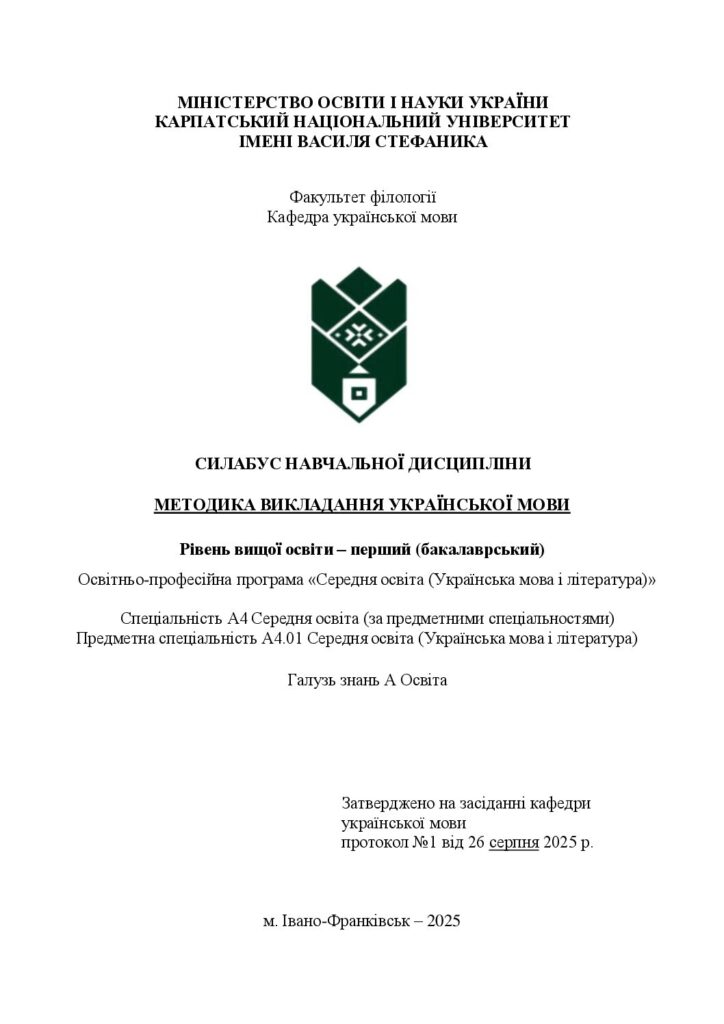 МІНІСТЕРСТВО ОСВІТИ І НАУКИ УКРАЇНИ
КАРПАТСЬКИЙ НАЦІОНАЛЬНИЙ УНІВЕРСИТЕТ
ІМЕНІ ВАСИЛЯ СТЕФАНИКА

Факультет філології
Кафедра української мови

СИЛАБУС НАВЧАЛЬНОЇ ДИСЦИПЛІНИ

МЕТОДИКА ВИКЛАДАННЯ УКРАЇНСЬКОЇ МОВИ

Рівень вищої освіти – перший (бакалаврський)

Освітньо-професійна програма «Середня освіта (Українська мова і література)»

Спеціальність А4 Середня освіта (за предметними спеціальностями)
Предметна спеціальність А4.01 Середня освіта (Українська мова і література)

Галузь знань А Освіта

Затверджено на засіданні кафедри
української мови
протокол №1 від 26 серпня 2025 р.

м. Івано-Франківськ – 2025